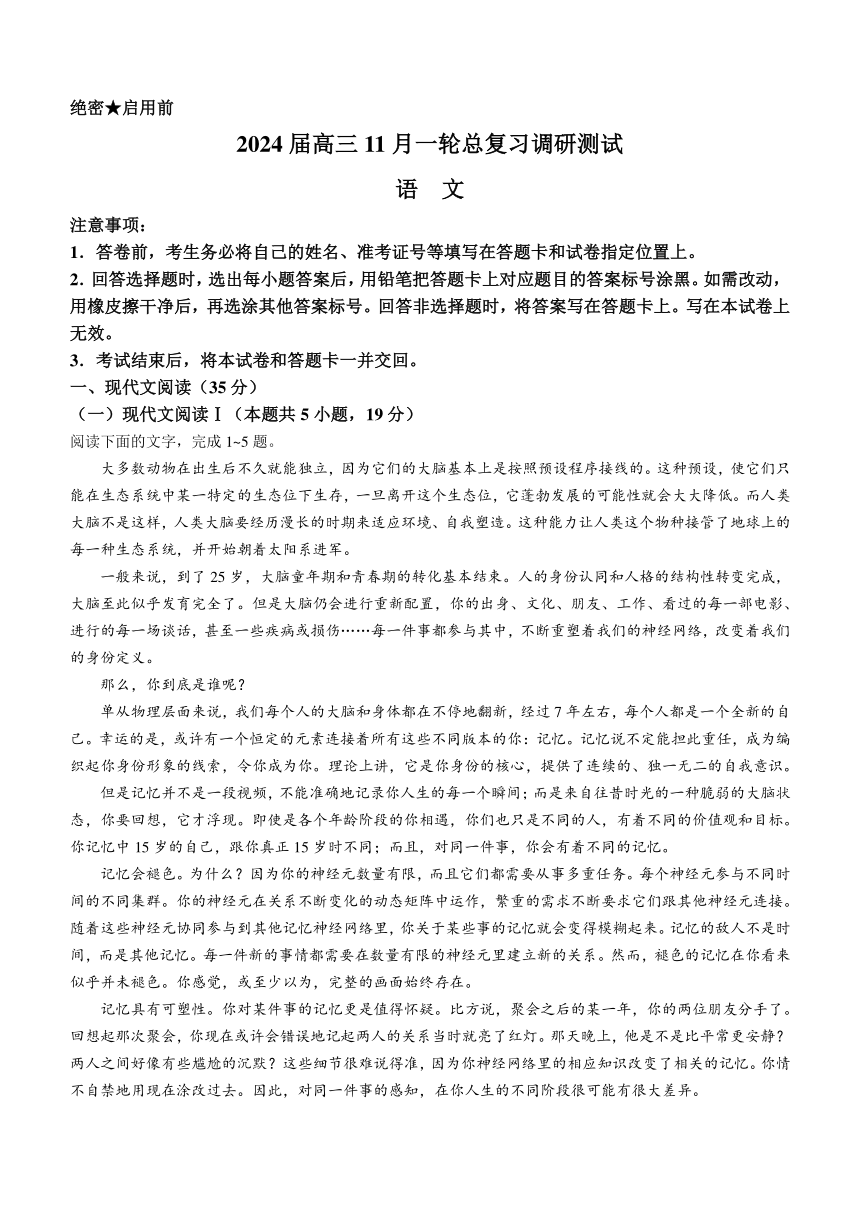 绝密★启用前

2024届高三11月一轮总复习调研测试

语　文

注意事项：

1．答卷前，考生务必将自己的姓名、准考证号等填写在答题卡和试卷指定位置上。

2．回答选择题时，选出每小题答案后，用铅笔把答题卡上对应题目的答案标号涂黑。如需改动，用橡皮擦干净后，再选涂其他答案标号。回答非选择题时，将答案写在答题卡上。写在本试卷上无效。

3．考试结束后，将本试卷和答题卡一并交回。

一、现代文阅读（35分）

（一）现代文阅读Ⅰ（本题共5小题，19分）

阅读下面的文字，完成1~5题。

大多数动物在出生后不久就能独立，因为它们的大脑基本上是按照预设程序接线的。这种预设，使它们只能在生态系统中某一特定的生态位下生存，一旦离开这个生态位，它蓬勃发展的可能性就会大大降低。而人类大脑不是这样，人类大脑要经历漫长的时期来适应环境、自我塑造。这种能力让人类这个物种接管了地球上的每一种生态系统，并开始朝着太阳系进军。

一般来说，到了25岁，大脑童年期和青春期的转化基本结束。人的身份认同和人格的结构性转变完成，大脑至此似乎发育完全了。但是大脑仍会进行重新配置，你的出身、文化、朋友、工作、看过的每一部电影、进行的每一场谈话，甚至一些疾病或损伤……每一件事都参与其中，不断重塑着我们的神经网络，改变着我们的身份定义。

那么，你到底是谁呢？

单从物理层面来说，我们每个人的大脑和身体都在不停地翻新，经过7年左右，每个人都是一个全新的自己。幸运的是，或许有一个恒定的元素连接着所有这些不同版本的你：记忆。记忆说不定能担此重任，成为编织起你身份形象的线索，令你成为你。理论上讲，它是你身份的核心，提供了连续的、独一无二的自我意识。

但是记忆并不是一段视频，不能准确地记录你人生的每一个瞬间；而是来自往昔时光的一种脆弱的大脑状态，你要回想，它才浮现。即使是各个年龄阶段的你相遇，你们也只是不同的人，有着不同的价值观和目标。你记忆中15岁的自己，跟你真正15岁时不同；而且，对同一件事，你会有着不同的记忆。

记忆会褪色。为什么？因为你的神经元数量有限，而且它们都需要从事多重任务。每个神经元参与不同时间的不同集群。你的神经元在关系不断变化的动态矩阵中运作，繁重的需求不断要求它们跟其他神经元连接。随着这些神经元协同参与到其他记忆神经网络里，你关于某些事的记忆就会变得模糊起来。记忆的敌人不是时间，而是其他记忆。每一件新的事情都需要在数量有限的神经元里建立新的关系。然而，褪色的记忆在你看来似乎并未褪色。你感觉，或至少以为，完整的画面始终存在。

记忆具有可塑性。你对某件事的记忆更是值得怀疑。比方说，聚会之后的某一年，你的两位朋友分手了。回想起那次聚会，你现在或许会错误地记起两人的关系当时就亮了红灯。那天晚上，他是不是比平常更安静？两人之间好像有些尴尬的沉默？这些细节很难说得准，因为你神经网络里的相应知识改变了相关的记忆。你情不自禁地用现在涂改过去。因此，对同一件事的感知，在你人生的不同阶段很可能有很大差异。